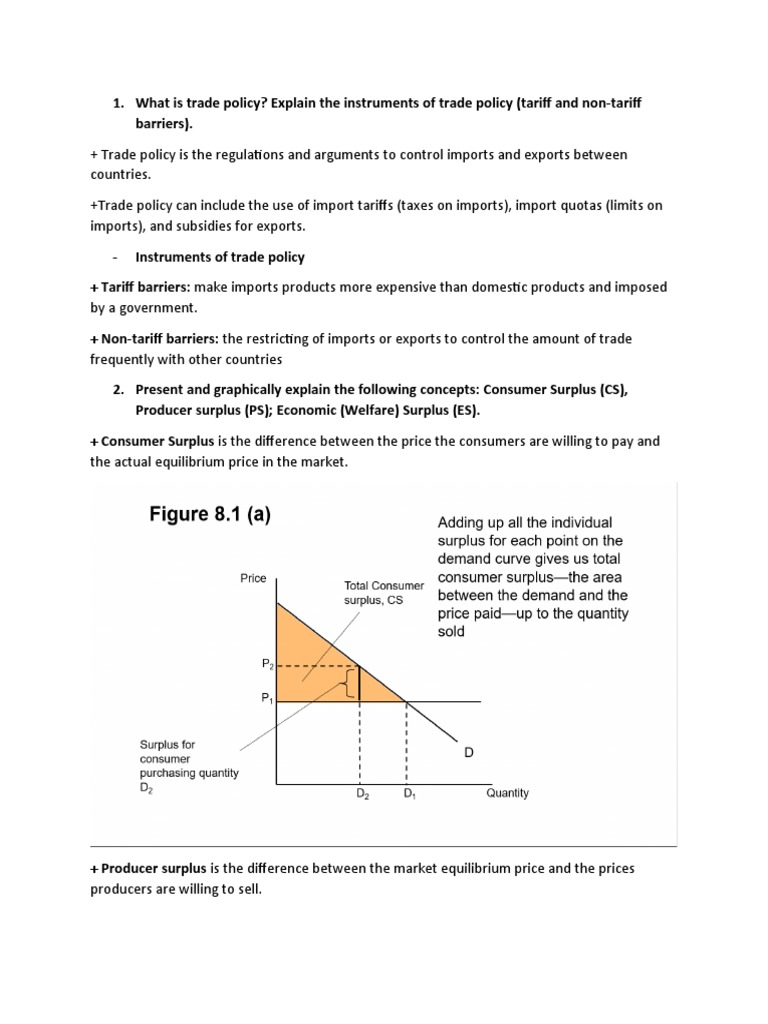 1. What is trade policy? Explain the instruments of trade policy (tariff and non-tariff barriers).

+ Trade policy is the regulations and arguments to control imports and exports between countries.

+Trade policy can include the use of import tariffs (taxes on imports), import quotas (limits on imports), and subsidies for exports.

- Instruments of trade policy

+ Tariff barriers: make imports products more expensive than domestic products and imposed by a government.

+ Non-tariff barriers: the restricting of imports or exports to control the amount of trade frequently with other countries

2. Present and graphically explain the following concepts: Consumer Surplus (CS), Producer surplus (PS); Economic (Welfare) Surplus (ES).

+ Consumer Surplus is the difference between the price the consumers are willing to pay and the actual equilibrium price in the market.

Figure 8.1 (a)

Adding up all the individual surplus for each point on the demand curve gives us total consumer surplus—the area between the demand and the price paid—up to the quantity sold

Price

Total Consumer surplus, CS

$P_2$

$P_1$

Surplus for consumer purchasing quantity $D_2$

D

$D_2$

$D_1$

Quantity

+ Producer surplus is the difference between the market equilibrium price and the prices producers are willing to sell.